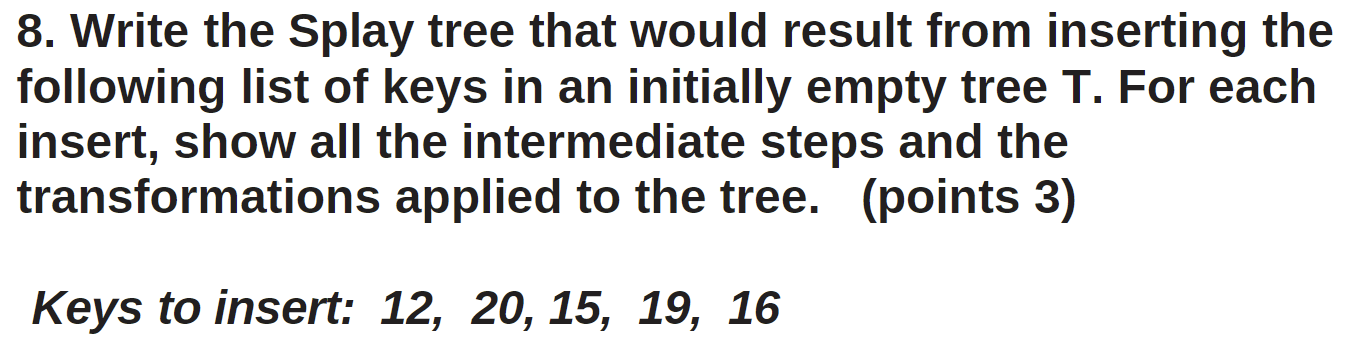 8. Write the Splay tree that would result from inserting the following list of keys in an initially empty tree T. For each insert, show all the intermediate steps and the transformations applied to the tree.   (points 3)

Keys to insert:  12,  20, 15,  19,  16